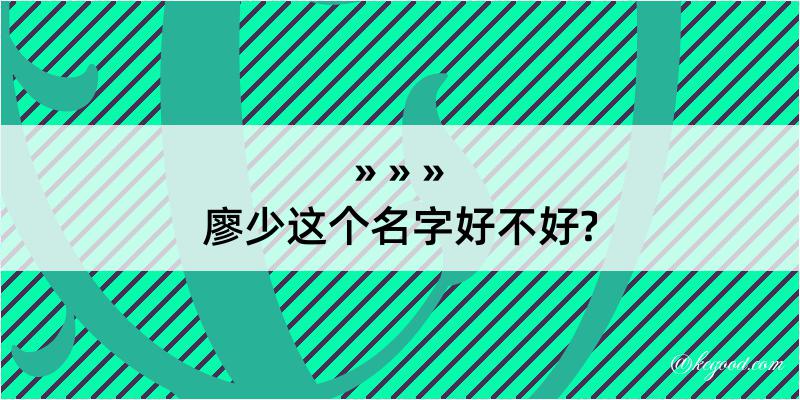 » » »
廖少这个名字好不好?

@kegood.com